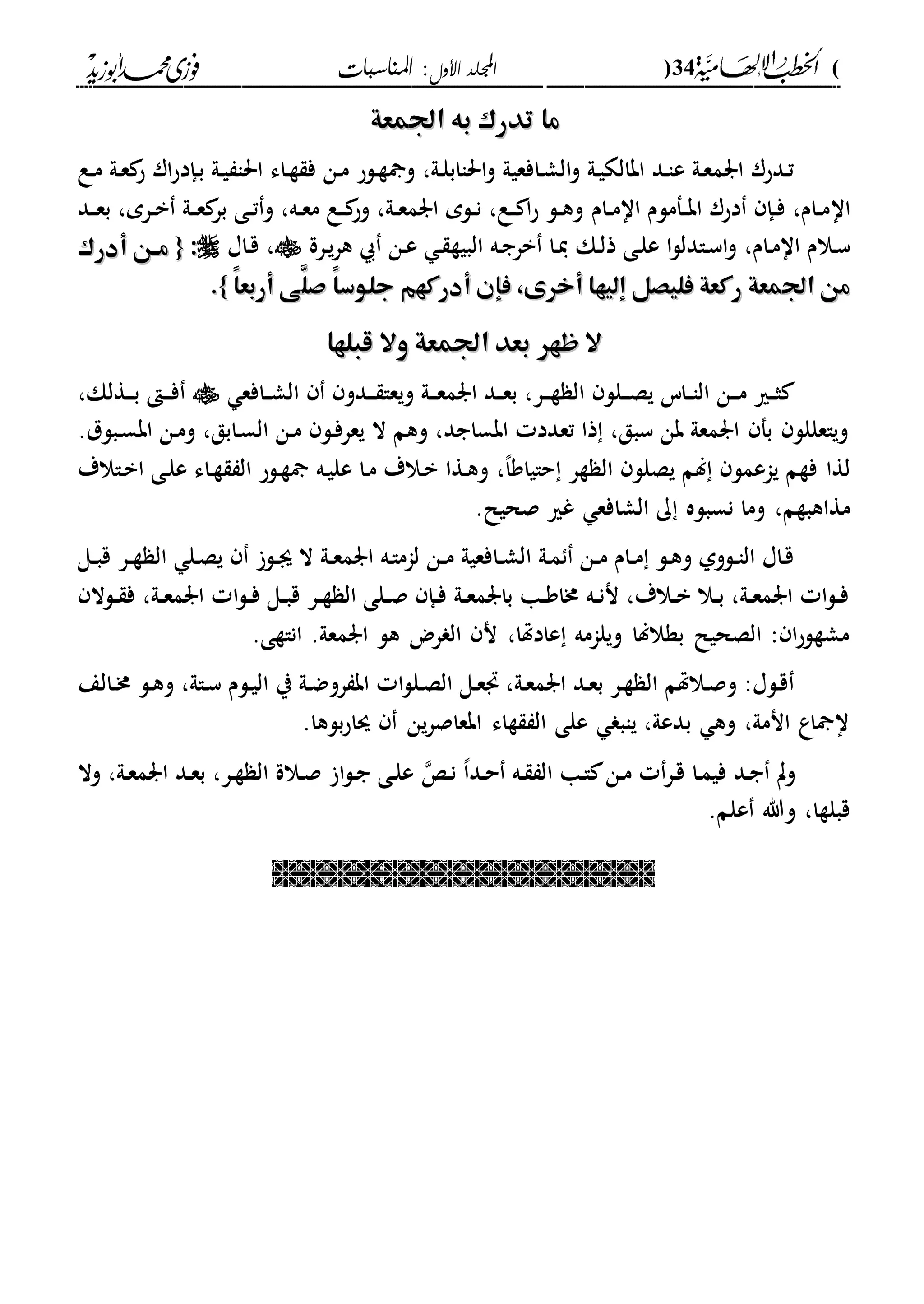 ) الخطب الإلهامية 34( المجلد الأول : المناسبات فوزي محمد أبوزيد

ما تدرك به الجمعة

تدرك الجمعة عند المالكية والشافعية والحنابلة، وجمهور من فقهاء الحنفية بإدراك ركعة مع الإمام، فإن أدرك المأموم الإمام وهو راكع، نوى الجمعة، وركع معه، وأتى بركعة أخرى، بعد سلام الإمام، واستدلوا على ذلك بما أخرجه البيهقي عن أبي هريرة ﷺ، قال ﷺ: { من أدرك من الجمعة ركعة فليصل إليها أخرى، فإن أدركهم جلوساً صلَّى أربعاً }.

لا ظهر بعد الجمعة ولا قبلها

كثير من الناس يصلون الظهر، بعد الجمعة ويعتقدون أن الشافعي ﷺ أفتى بذلك، ويتعللون بأن الجمعة لمن سبق، إذا تعددت المساجد، وهم لا يعرفون من السابق، ومن المسبوق. لذا فهم يزعمون إنهم يصلون الظهر إحتياطاً، وهذا خلاف ما عليه جمهور الفقهاء على اختلاف مذاهبهم، وما نسبوه إلى الشافعي غير صحيح.

قال النووي وهو إمام من أئمة الشافعية من لزمته الجمعة لا يجوز أن يصلي الظهر قبل فوات الجمعة، بلا خلاف، لأنه مخاطب بالجمعة فإن صلى الظهر قبل فوات الجمعة، فقولان مشهوران: الصحيح بطلانها ويلزمه إعادتها، لأن الغرض هو الجمعة. انتهى.

أقول: وصلاتهم الظهر بعد الجمعة، تجعل الصلوات المفروضة في اليوم ستة، وهو مخالف لإجماع الأمة، وهي بدعة، ينبغي على الفقهاء المعاصرين أن يحاربوها.

ولم أجد فيما قرأت من كتب الفقه أحداً نصَّ على جواز صلاة الظهر، بعد الجمعة، ولا قبلها، والله أعلم.